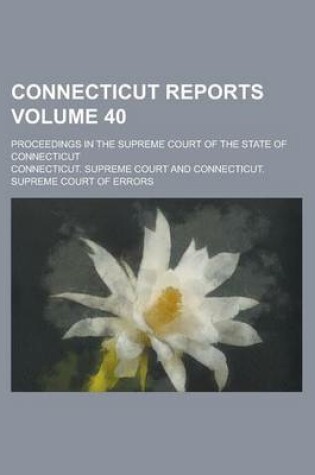 CONNECTICUT REPORTS VOLUME 40

PROCEEDINGS IN THE SUPREME COURT OF THE STATE OF CONNECTICUT

CONNECTICUT. SUPREME COURT AND CONNECTICUT. SUPREME COURT OF ERRORS